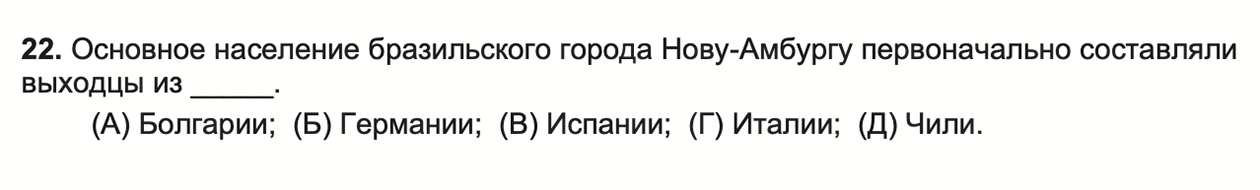 **22.** Основное население бразильского города Нову-Амбургу первоначально составляли выходцы из ______.

(А) Болгарии; (Б) Германии; (В) Испании; (Г) Италии; (Д) Чили.